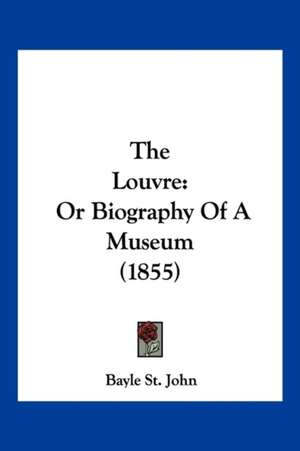 The Louvre: Or Biography Of A Museum (1855)

Bayle St. John